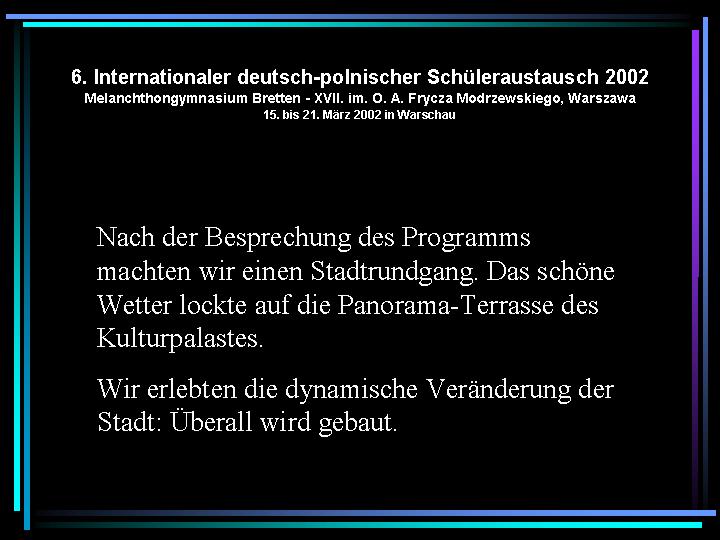 6. Internationaler deutsch-polnischer Schüleraustausch 2002
Melanchthongymnasium Bretten - XVII. im. O. A. Frycza Modrzewskiego, Warszawa
15. bis 21. März 2002 in Warschau

Nach der Besprechung des Programms machten wir einen Stadtrundgang. Das schöne Wetter lockte auf die Panorama-Terrasse des Kulturpalastes.

Wir erlebten die dynamische Veränderung der Stadt: Überall wird gebaut.